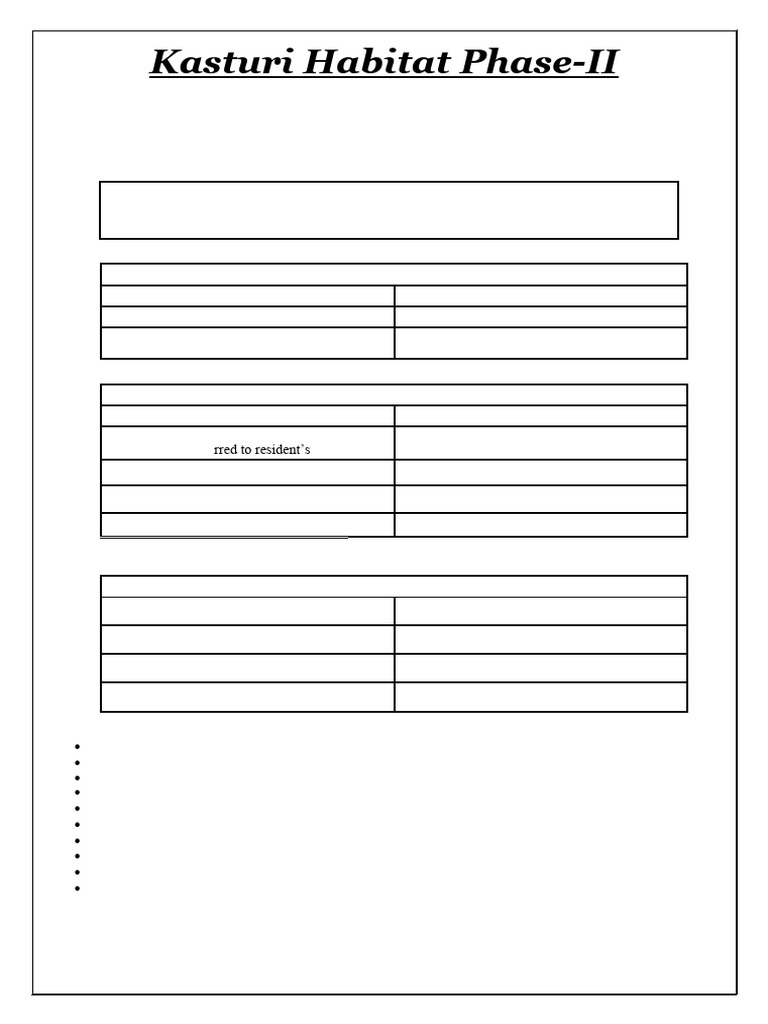 Kasturi Habitat Phase-II

rred to resident's